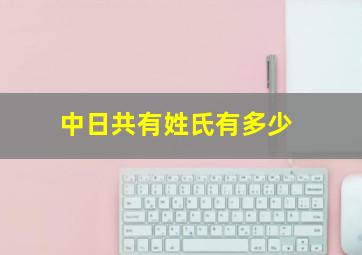 中日共有姓氏有多少